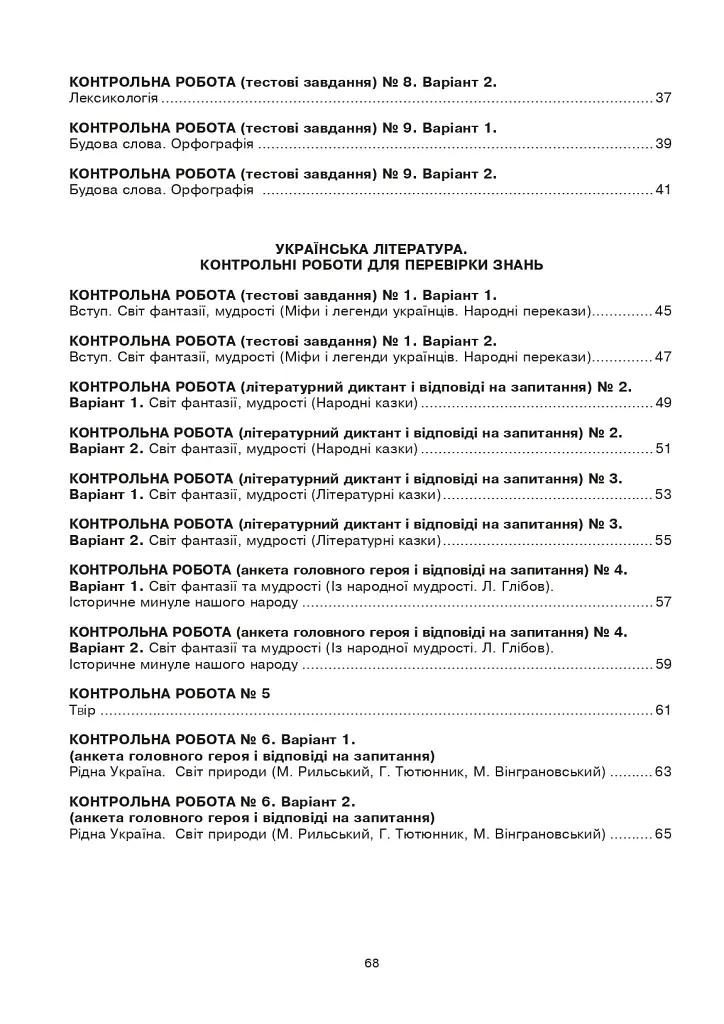 КОНТРОЛЬНА РОБОТА (тестові завдання) № 8. Варіант 2.
Лексикологія 37

КОНТРОЛЬНА РОБОТА (тестові завдання) № 9. Варіант 1.
Будова слова. Орфографія 39

КОНТРОЛЬНА РОБОТА (тестові завдання) № 9. Варіант 2.
Будова слова. Орфографія 41

УКРАЇНСЬКА ЛІТЕРАТУРА.
КОНТРОЛЬНІ РОБОТИ ДЛЯ ПЕРЕВІРКИ ЗНАНЬ

КОНТРОЛЬНА РОБОТА (тестові завдання) № 1. Варіант 1.
Вступ. Світ фантазії, мудрості (Міфи і легенди українців. Народні перекази) 45

КОНТРОЛЬНА РОБОТА (тестові завдання) № 1. Варіант 2.
Вступ. Світ фантазії, мудрості (Міфи і легенди українців. Народні перекази) 47

КОНТРОЛЬНА РОБОТА (літературний диктант і відповіді на запитання) № 2.
Варіант 1. Світ фантазії, мудрості (Народні казки) 49

КОНТРОЛЬНА РОБОТА (літературний диктант і відповіді на запитання) № 2.
Варіант 2. Світ фантазії, мудрості (Народні казки) 51

КОНТРОЛЬНА РОБОТА (літературний диктант і відповіді на запитання) № 3.
Варіант 1. Світ фантазії, мудрості (Літературні казки) 53

КОНТРОЛЬНА РОБОТА (літературний диктант і відповіді на запитання) № 3.
Варіант 2. Світ фантазії, мудрості (Літературні казки) 55

КОНТРОЛЬНА РОБОТА (анкета головного героя і відповіді на запитання) № 4.
Варіант 1. Світ фантазії та мудрості (Із народної мудрості. Л. Глібов).
Історичне минуле нашого народу 57

КОНТРОЛЬНА РОБОТА (анкета головного героя і відповіді на запитання) № 4.
Варіант 2. Світ фантазії та мудрості (Із народної мудрості. Л. Глібов).
Історичне минуле нашого народу 59

КОНТРОЛЬНА РОБОТА № 5
Твір 61

КОНТРОЛЬНА РОБОТА № 6. Варіант 1.
(анкета головного героя і відповіді на запитання)
Рідна Україна. Світ природи (М. Рильський, Г. Тютюнник, М. Вінграновський) 63

КОНТРОЛЬНА РОБОТА № 6. Варіант 2.
(анкета головного героя і відповіді на запитання)
Рідна Україна. Світ природи (М. Рильський, Г. Тютюнник, М. Вінграновський) 65

68